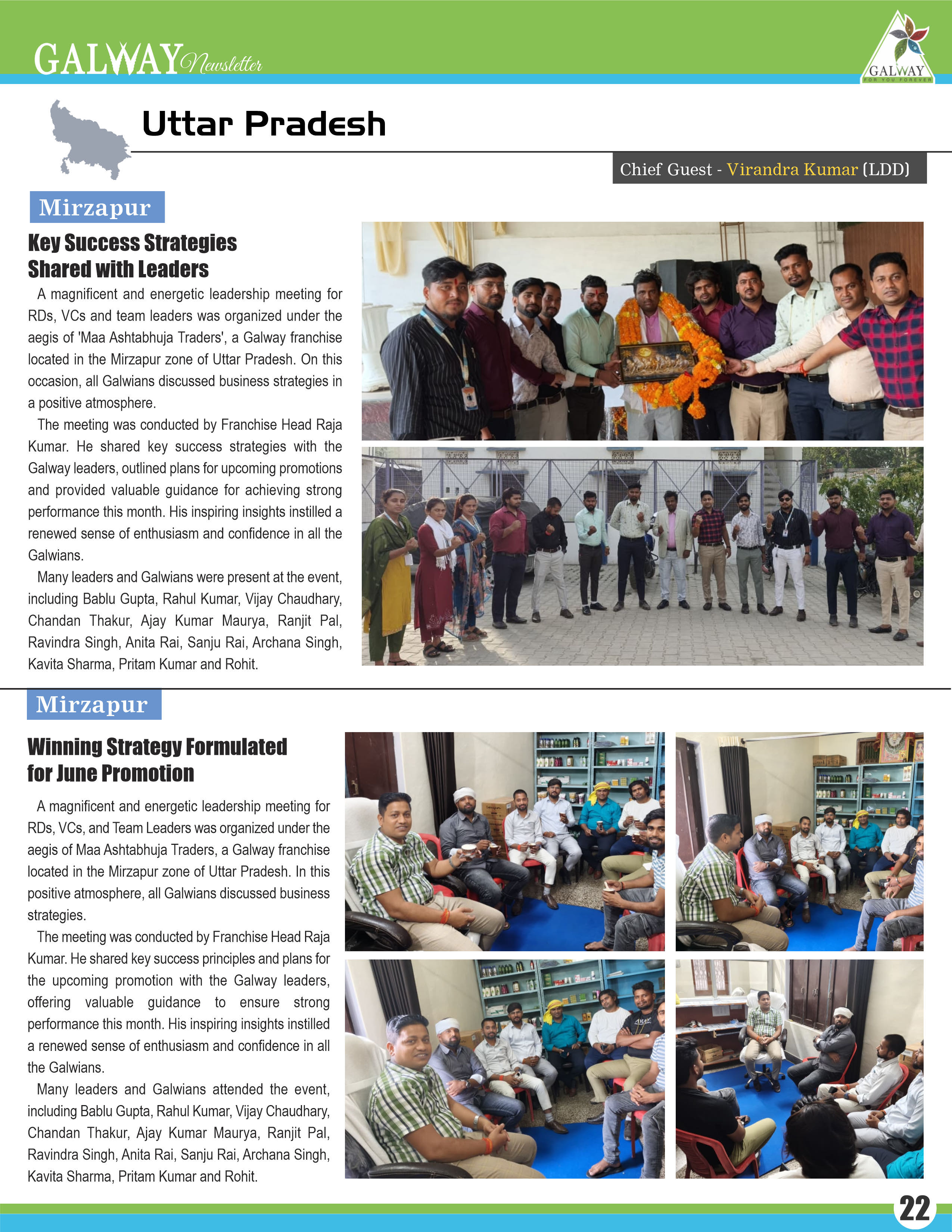 GALWAY Newsletter

GALWAY
FOR YOU FOREVER

Uttar Pradesh

Chief Guest - Virandra Kumar (LDD)

Mirzapur

Key Success Strategies Shared with Leaders

A magnificent and energetic leadership meeting for RDs, VCs and team leaders was organized under the aegis of 'Maa Ashtabhuja Traders', a Galway franchise located in the Mirzapur zone of Uttar Pradesh. On this occasion, all Galwians discussed business strategies in a positive atmosphere.

The meeting was conducted by Franchise Head Raja Kumar. He shared key success strategies with the Galway leaders, outlined plans for upcoming promotions and provided valuable guidance for achieving strong performance this month. His inspiring insights instilled a renewed sense of enthusiasm and confidence in all the Galwians.

Many leaders and Galwians were present at the event, including Bablu Gupta, Rahul Kumar, Vijay Chaudhary, Chandan Thakur, Ajay Kumar Maurya, Ranjit Pal, Ravindra Singh, Anita Rai, Sanju Rai, Archana Singh, Kavita Sharma, Pritam Kumar and Rohit.

Mirzapur

Winning Strategy Formulated for June Promotion

A magnificent and energetic leadership meeting for RDs, VCs, and Team Leaders was organized under the aegis of Maa Ashtabhuja Traders, a Galway franchise located in the Mirzapur zone of Uttar Pradesh. In this positive atmosphere, all Galwians discussed business strategies.

The meeting was conducted by Franchise Head Raja Kumar. He shared key success principles and plans for the upcoming promotion with the Galway leaders, offering valuable guidance to ensure strong performance this month. His inspiring insights instilled a renewed sense of enthusiasm and confidence in all the Galwians.

Many leaders and Galwians attended the event, including Bablu Gupta, Rahul Kumar, Vijay Chaudhary, Chandan Thakur, Ajay Kumar Maurya, Ranjit Pal, Ravindra Singh, Anita Rai, Sanju Rai, Archana Singh, Kavita Sharma, Pritam Kumar and Rohit.

22